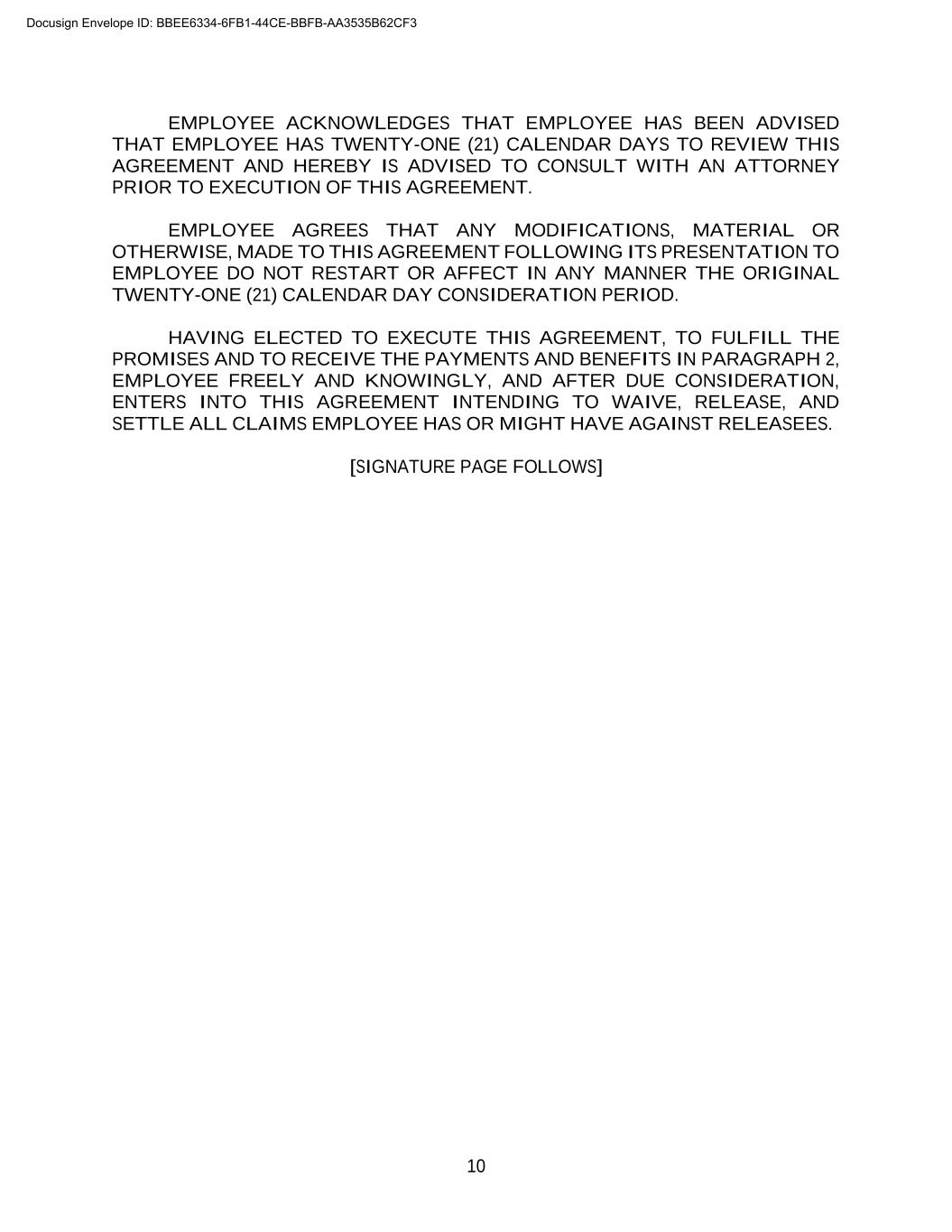 Docusign Envelope ID: BBEE6334-6FB1-44CE-BBFB-AA3535B62CF3

EMPLOYEE ACKNOWLEDGES THAT EMPLOYEE HAS BEEN ADVISED THAT EMPLOYEE HAS TWENTY-ONE (21) CALENDAR DAYS TO REVIEW THIS AGREEMENT AND HEREBY IS ADVISED TO CONSULT WITH AN ATTORNEY PRIOR TO EXECUTION OF THIS AGREEMENT.

EMPLOYEE AGREES THAT ANY MODIFICATIONS, MATERIAL OR OTHERWISE, MADE TO THIS AGREEMENT FOLLOWING ITS PRESENTATION TO EMPLOYEE DO NOT RESTART OR AFFECT IN ANY MANNER THE ORIGINAL TWENTY-ONE (21) CALENDAR DAY CONSIDERATION PERIOD.

HAVING ELECTED TO EXECUTE THIS AGREEMENT, TO FULFILL THE PROMISES AND TO RECEIVE THE PAYMENTS AND BENEFITS IN PARAGRAPH 2, EMPLOYEE FREELY AND KNOWINGLY, AND AFTER DUE CONSIDERATION, ENTERS INTO THIS AGREEMENT INTENDING TO WAIVE, RELEASE, AND SETTLE ALL CLAIMS EMPLOYEE HAS OR MIGHT HAVE AGAINST RELEASEES.

[SIGNATURE PAGE FOLLOWS]

10